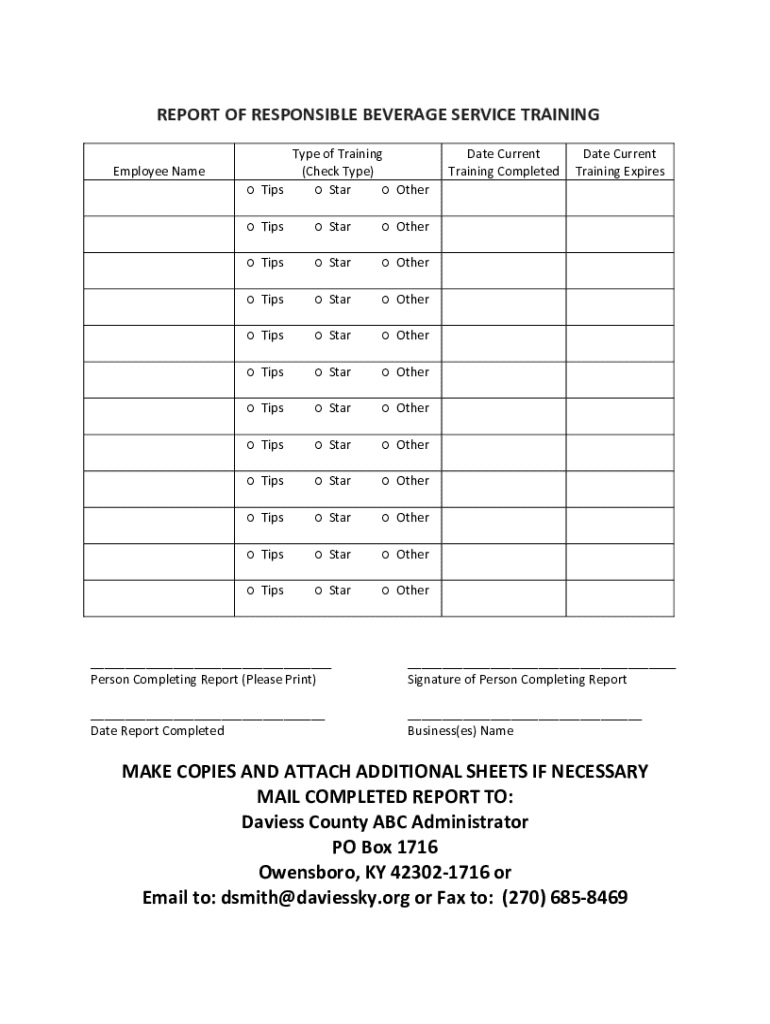 REPORT OF RESPONSIBLE BEVERAGE SERVICE TRAINING

| Employee Name | Type of Training (Check Type) | Date Current Training Completed | Date Current Training Expires |
|---|---|---|---|
| | o Tips o Star o Other | | |
| | o Tips o Star o Other | | |
| | o Tips o Star o Other | | |
| | o Tips o Star o Other | | |
| | o Tips o Star o Other | | |
| | o Tips o Star o Other | | |
| | o Tips o Star o Other | | |
| | o Tips o Star o Other | | |
| | o Tips o Star o Other | | |
| | o Tips o Star o Other | | |
| | o Tips o Star o Other | | |
| | o Tips o Star o Other | | |

Person Completing Report (Please Print)

Signature of Person Completing Report

Date Report Completed

Business(es) Name

MAKE COPIES AND ATTACH ADDITIONAL SHEETS IF NECESSARY
MAIL COMPLETED REPORT TO:
Daviess County ABC Administrator
PO Box 1716
Owensboro, KY 42302-1716 or
Email to: dsmith@daviessky.org or Fax to: (270) 685-8469